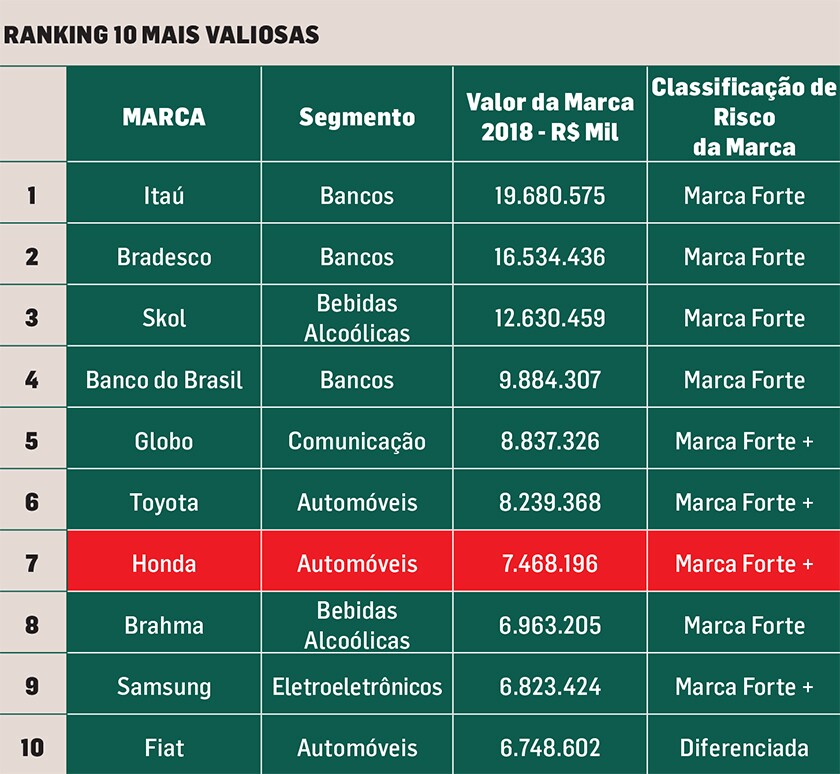 RANKING 10 MAIS VALIOSAS

| | MARCA | Segmento | Valor da Marca 2018 - R$ Mil | Classificação de Risco da Marca |
|---|---|---|---|---|
| 1 | Itaú | Bancos | 19.680.575 | Marca Forte |
| 2 | Bradesco | Bancos | 16.534.436 | Marca Forte |
| 3 | Skol | Bebidas Alcoólicas | 12.630.459 | Marca Forte |
| 4 | Banco do Brasil | Bancos | 9.884.307 | Marca Forte |
| 5 | Globo | Comunicação | 8.837.326 | Marca Forte + |
| 6 | Toyota | Automóveis | 8.239.368 | Marca Forte + |
| 7 | Honda | Automóveis | 7.468.196 | Marca Forte + |
| 8 | Brahma | Bebidas Alcoólicas | 6.963.205 | Marca Forte |
| 9 | Samsung | Eletroeletrônicos | 6.823.424 | Marca Forte + |
| 10 | Fiat | Automóveis | 6.748.602 | Diferenciada |